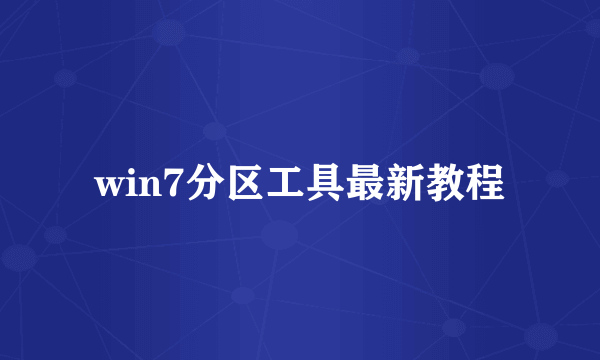 win7分区工具最新教程